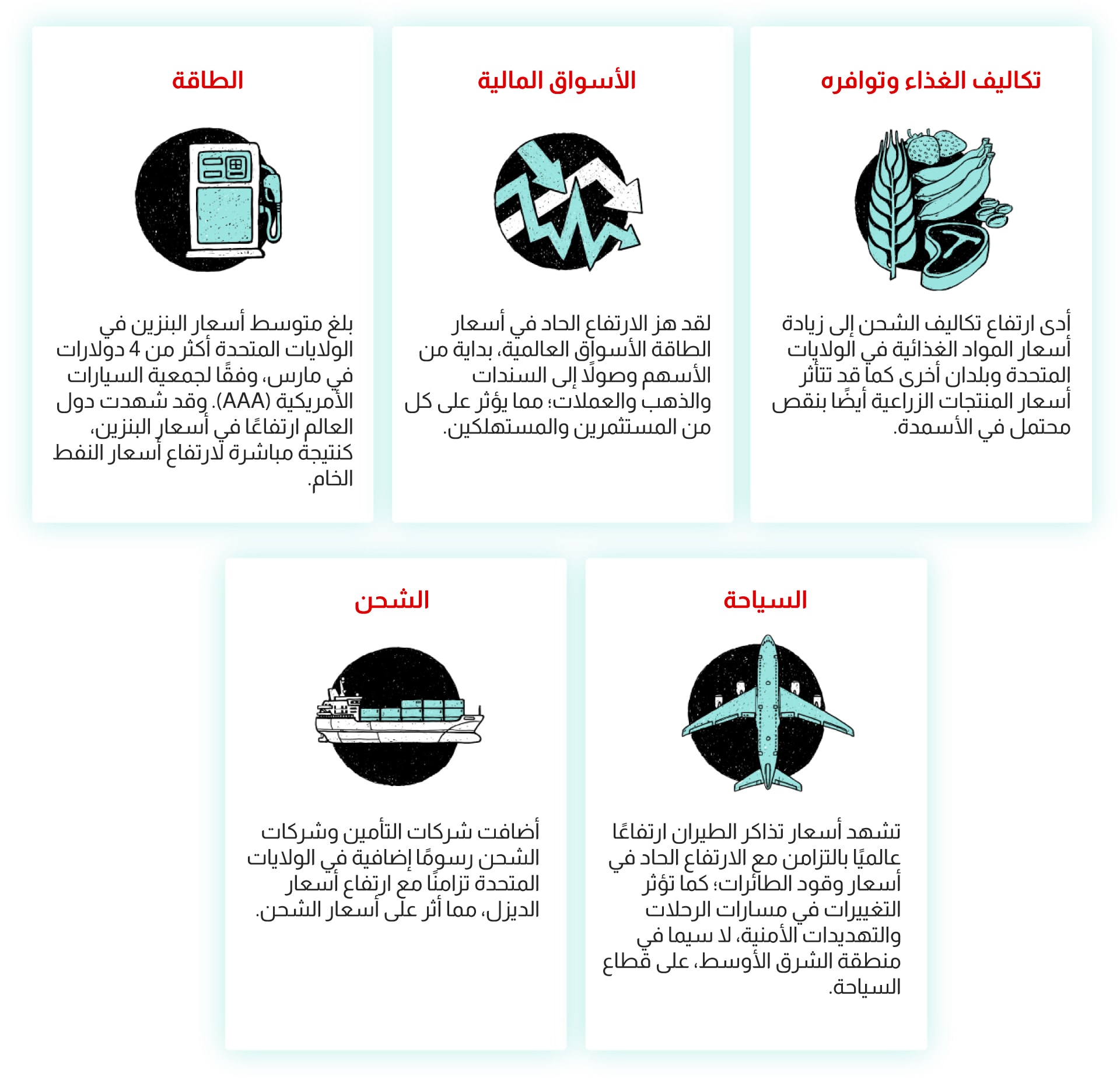 تكاليف الغذاء وتوافره

أدى ارتفاع تكاليف الشحن إلى زيادة أسعار المواد الغذائية في الولايات المتحدة وبلدان أخرى كما قد تتأثر أسعار المنتجات الزراعية أيضًا بنقص محتمل في الأسمدة.

الأسواق المالية

لقد هز الارتفاع الحاد في أسعار الطاقة الأسواق العالمية، بداية من الأسهم وصولًا إلى السندات والذهب والعملات؛ مما يؤثر على كل من المستثمرين والمستهلكين.

الطاقة

بلغ متوسط أسعار البنزين في الولايات المتحدة أكثر من 4 دولارات في مارس، وفقًا لجمعية السيارات الأمريكية (AAA). وقد شهدت دول العالم ارتفاعًا في أسعار البنزين، كنتيجة مباشرة لارتفاع أسعار النفط الخام.

السياحة

تشهد أسعار تذاكر الطيران ارتفاعًا عالميًا بالتزامن مع الارتفاع الحاد في أسعار وقود الطائرات؛ كما تؤثر التغييرات في مسارات الرحلات والتهديدات الأمنية، لا سيما في منطقة الشرق الأوسط، على قطاع السياحة.

الشحن

أضافت شركات التأمين وشركات الشحن رسومًا إضافية في الولايات المتحدة تزامنًا مع ارتفاع أسعار الديزل، مما أثر على أسعار الشحن.